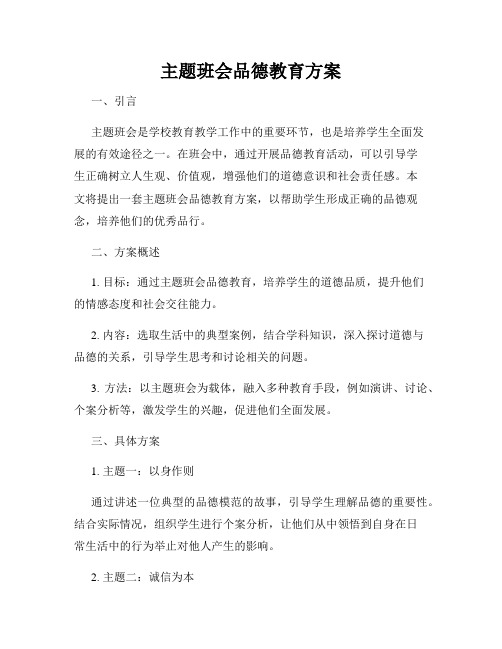 主题班会品德教育方案

一、引言

主题班会是学校教育教学工作中的重要环节，也是培养学生全面发展的有效途径之一。在班会中，通过开展品德教育活动，可以引导学生正确树立人生观、价值观，增强他们的道德意识和社会责任感。本文将提出一套主题班会品德教育方案，以帮助学生形成正确的品德观念，培养他们的优秀品行。

二、方案概述

1. 目标：通过主题班会品德教育，培养学生的道德品质，提升他们的情感态度和社会交往能力。

2. 内容：选取生活中的典型案例，结合学科知识，深入探讨道德与品德的关系，引导学生思考和讨论相关的问题。

3. 方法：以主题班会为载体，融入多种教育手段，例如演讲、讨论、个案分析等，激发学生的兴趣，促进他们全面发展。

三、具体方案

1. 主题一：以身作则

通过讲述一位典型的品德模范的故事，引导学生理解品德的重要性。结合实际情况，组织学生进行个案分析，让他们从中领悟到自身在日常生活中的行为举止对他人产生的影响。

2. 主题二：诚信为本